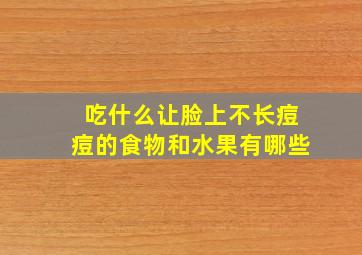 吃什么让脸上不长痘痘的食物和水果有哪些